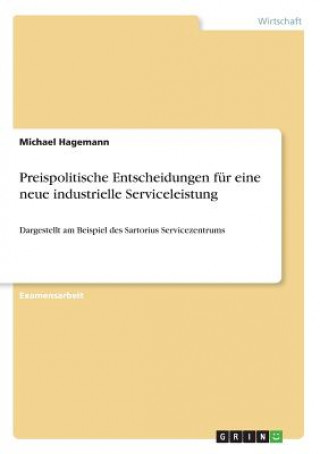 Wirtschaft

Michael Hagemann

Preispolitische Entscheidungen für eine neue industrielle Serviceleistung

Dargestellt am Beispiel des Sartorius Servicezentrums

Examensarbeit

GRIN